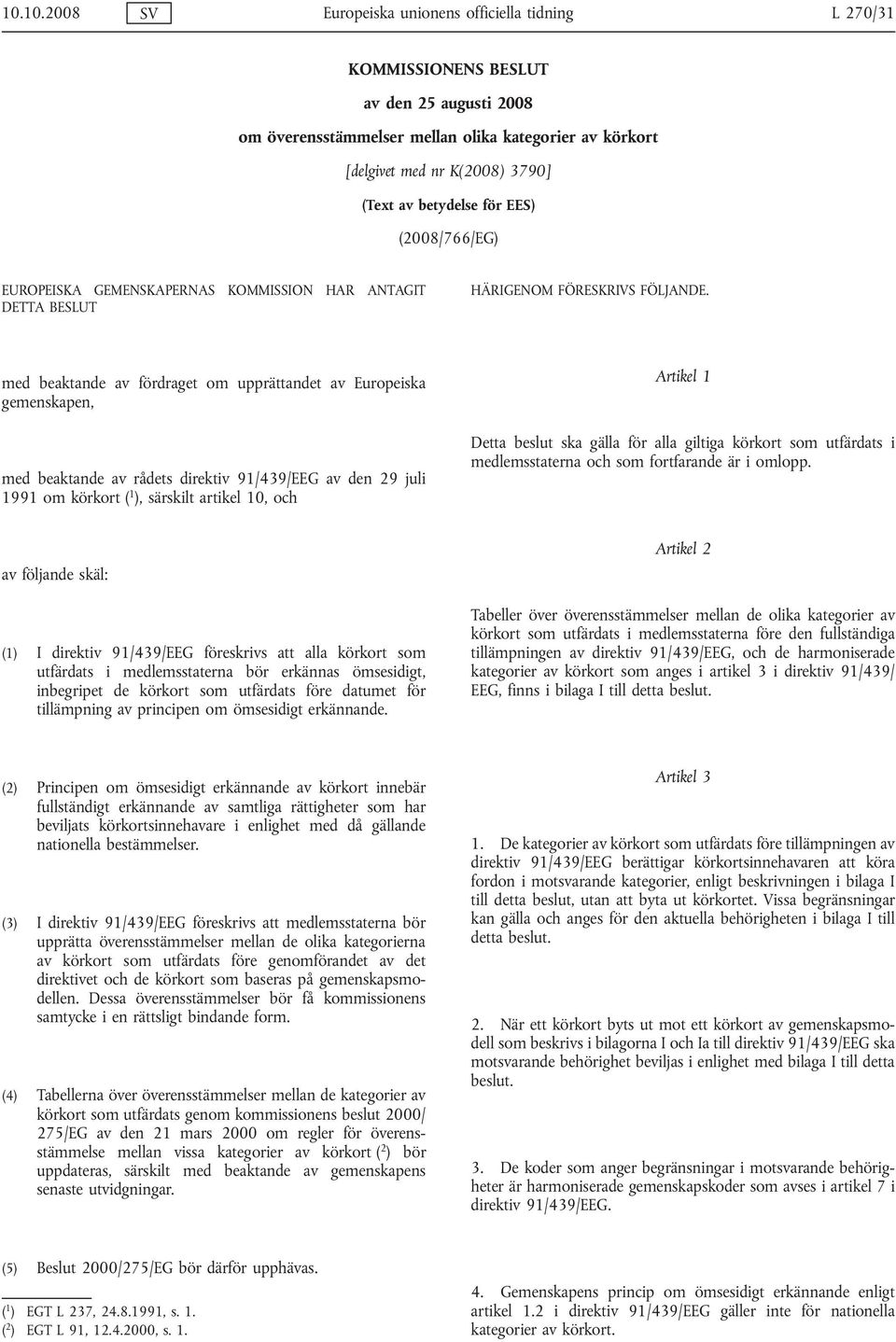 10.10.2008 SV Europeiska unionens officiella tidning L 270/31

KOMMISSIONENS BESLUT

av den 25 augusti 2008

om överensstämmelser mellan olika kategorier av körkort

[delgivet med nr K(2008) 3790]

(Text av betydelse för EES)

(2008/766/EG)

EUROPEISKA GEMENSKAPERNAS KOMMISSION HAR ANTAGIT DETTA BESLUT

med beaktande av fördraget om upprättandet av Europeiska gemenskapen,

med beaktande av rådets direktiv 91/439/EEG av den 29 juli 1991 om körkort ($^1$), särskilt artikel 10, och

av följande skäl:

(1) I direktiv 91/439/EEG föreskrivs att alla körkort som utfärdats i medlemsstaterna bör erkännas ömsesidigt, inbegripet de körkort som utfärdats före datumet för tillämpning av principen om ömsesidigt erkännande.

(2) Principen om ömsesidigt erkännande av körkort innebär fullständigt erkännande av samtliga rättigheter som har beviljats körkortsinnehavare i enlighet med då gällande nationella bestämmelser.

(3) I direktiv 91/439/EEG föreskrivs att medlemsstaterna bör upprätta överensstämmelser mellan de olika kategorierna av körkort som utfärdats före genomförandet av det direktivet och de körkort som baseras på gemenskapsmodellen. Dessa överensstämmelser bör få kommissionens samtycke i en rättsligt bindande form.

(4) Tabellerna över överensstämmelser mellan de kategorier av körkort som utfärdats genom kommissionens beslut 2000/275/EG av den 21 mars 2000 om regler för överensstämmelse mellan vissa kategorier av körkort ($^2$) bör uppdateras, särskilt med beaktande av gemenskapens senaste utvidgningar.

(5) Beslut 2000/275/EG bör därför upphävas.

($^1$) EGT L 237, 24.8.1991, s. 1.
($^2$) EGT L 91, 12.4.2000, s. 1.

HÄRIGENOM FÖRESKRIVS FÖLJANDE.

Artikel 1

Detta beslut ska gälla för alla giltiga körkort som utfärdats i medlemsstaterna och som fortfarande är i omlopp.

Artikel 2

Tabeller över överensstämmelser mellan de olika kategorier av körkort som utfärdats i medlemsstaterna före den fullständiga tillämpningen av direktiv 91/439/EEG, och de harmoniserade kategorier av körkort som anges i artikel 3 i direktiv 91/439/EEG, finns i bilaga I till detta beslut.

Artikel 3

1. De kategorier av körkort som utfärdats före tillämpningen av direktiv 91/439/EEG berättigar körkortsinnehavaren att köra fordon i motsvarande kategorier, enligt beskrivningen i bilaga I till detta beslut, utan att byta ut körkortet. Vissa begränsningar kan gälla och anges för den aktuella behörigheten i bilaga I till detta beslut.

2. När ett körkort byts ut mot ett körkort av gemenskapsmodell som beskrivs i bilagorna I och Ia till direktiv 91/439/EEG ska motsvarande behörighet beviljas i enlighet med bilaga I till detta beslut.

3. De koder som anger begränsningar i motsvarande behörigheter är harmoniserade gemenskapskoder som avses i artikel 7 i direktiv 91/439/EEG.

4. Gemenskapens princip om ömsesidigt erkännande enligt artikel 1.2 i direktiv 91/439/EEG gäller inte för nationella kategorier av körkort.